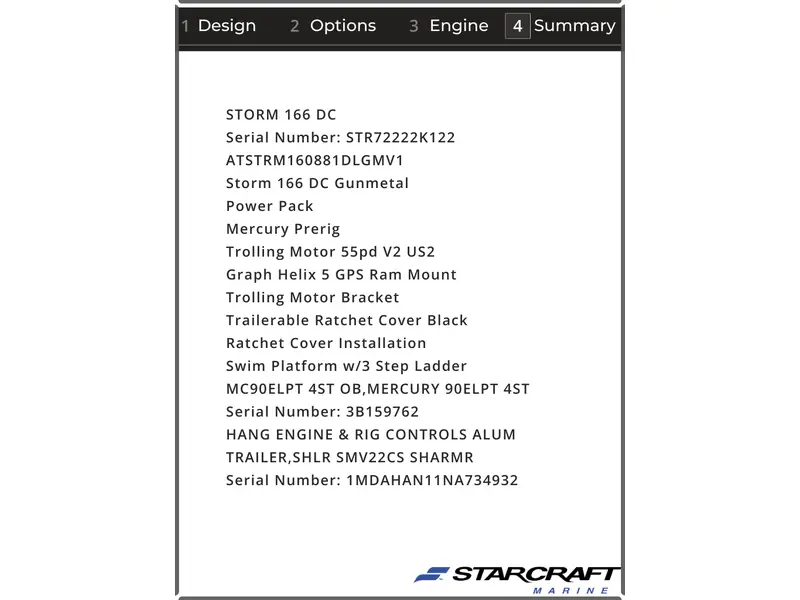 1 Design 2 Options 3 Engine 4 Summary

STORM 166 DC
Serial Number: STR72222K122
ATSTRM160881DLGMV1
Storm 166 DC Gunmetal
Power Pack
Mercury Prerig
Trolling Motor 55pd V2 US2
Graph Helix 5 GPS Ram Mount
Trolling Motor Bracket
Trailerable Ratchet Cover Black
Ratchet Cover Installation
Swim Platform w/3 Step Ladder
MC90ELPT 4ST OB,MERCURY 90ELPT 4ST
Serial Number: 3B159762
HANG ENGINE & RIG CONTROLS ALUM
TRAILER,SHLR SMV22CS SHARMR
Serial Number: 1MDAHAN11NA734932

STARCRAFT
MARINE